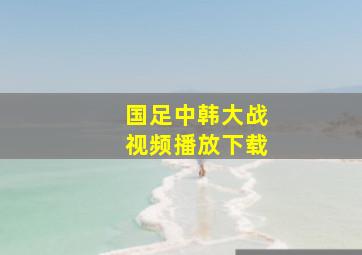 国足中韩大战
视频播放下载